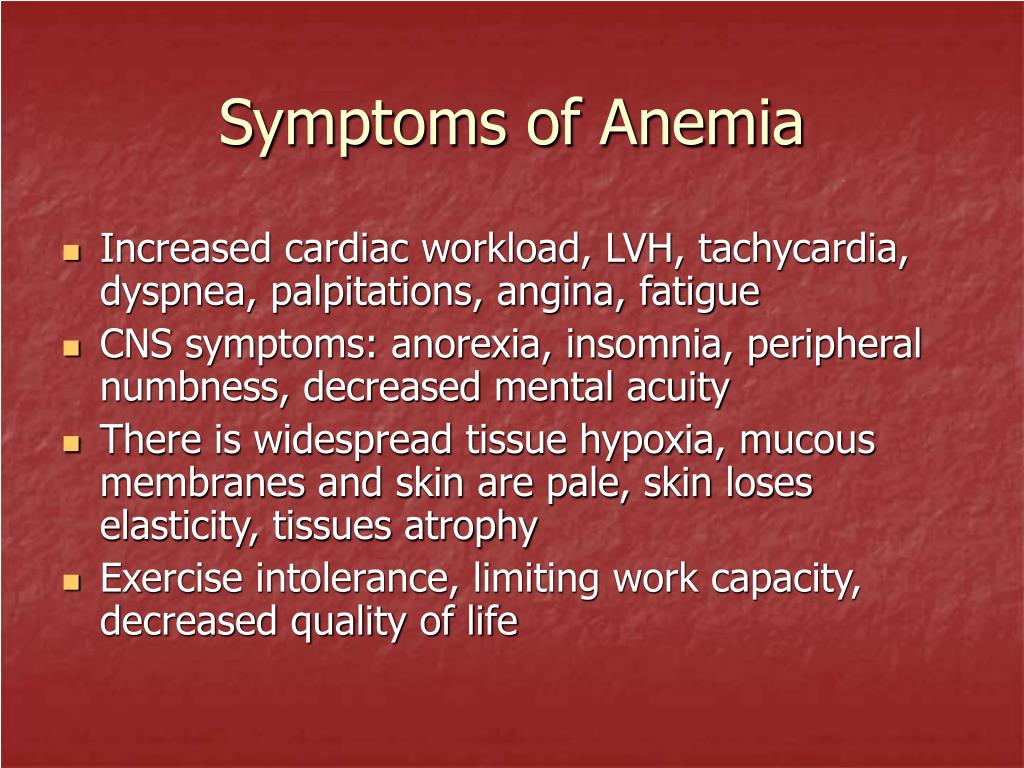 Symptoms of Anemia

- Increased cardiac workload, LVH, tachycardia, dyspnea, palpitations, angina, fatigue
- CNS symptoms: anorexia, insomnia, peripheral numbness, decreased mental acuity
- There is widespread tissue hypoxia, mucous membranes and skin are pale, skin loses elasticity, tissues atrophy
- Exercise intolerance, limiting work capacity, decreased quality of life